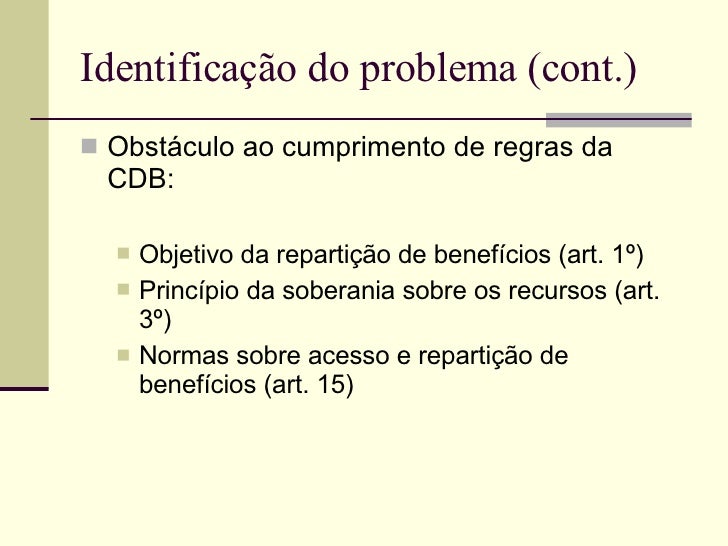 Identificação do problema (cont.)

Obstáculo ao cumprimento de regras da CDB:

Objetivo da repartição de benefícios (art. 1º)
Princípio da soberania sobre os recursos (art. 3º)
Normas sobre acesso e repartição de benefícios (art. 15)